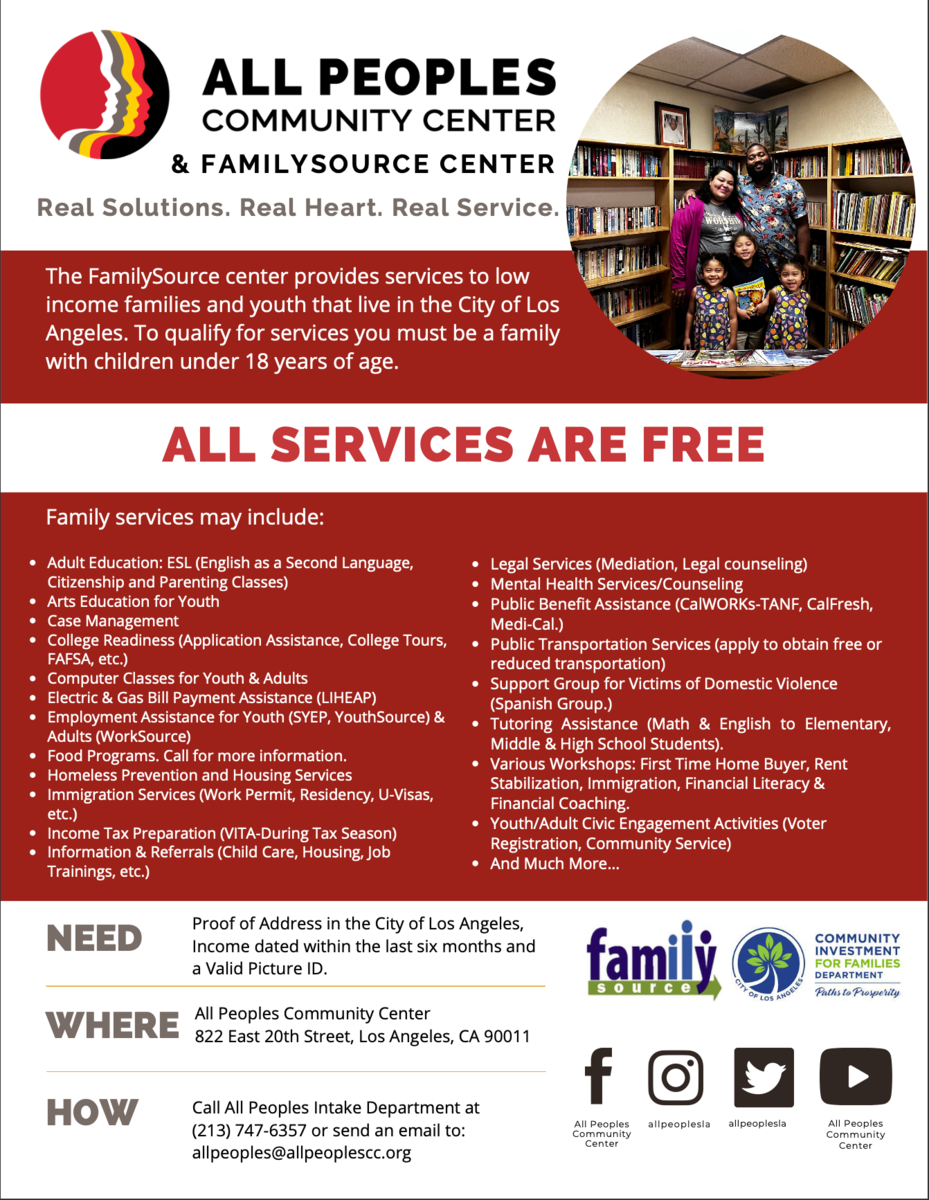 ALL PEOPLES COMMUNITY CENTER
& FAMILYSOURCE CENTER

Real Solutions. Real Heart. Real Service.

The FamilySource center provides services to low income families and youth that live in the City of Los Angeles. To qualify for services you must be a family with children under 18 years of age.

ALL SERVICES ARE FREE

Family services may include:

- Adult Education: ESL (English as a Second Language, Citizenship and Parenting Classes)
- Arts Education for Youth
- Case Management
- College Readiness (Application Assistance, College Tours, FAFSA, etc.)
- Computer Classes for Youth & Adults
- Electric & Gas Bill Payment Assistance (LIHEAP)
- Employment Assistance for Youth (SYEP, YouthSource) & Adults (WorkSource)
- Food Programs. Call for more information.
- Homeless Prevention and Housing Services
- Immigration Services (Work Permit, Residency, U-Visas, etc.)
- Income Tax Preparation (VITA-During Tax Season)
- Information & Referrals (Child Care, Housing, Job Trainings, etc.)

- Legal Services (Mediation, Legal counseling)
- Mental Health Services/Counseling
- Public Benefit Assistance (CalWORKs-TANF, CalFresh, Medi-Cal.)
- Public Transportation Services (apply to obtain free or reduced transportation)
- Support Group for Victims of Domestic Violence (Spanish Group.)
- Tutoring Assistance (Math & English to Elementary, Middle & High School Students).
- Various Workshops: First Time Home Buyer, Rent Stabilization, Immigration, Financial Literacy & Financial Coaching.
- Youth/Adult Civic Engagement Activities (Voter Registration, Community Service)
- And Much More...

NEED
Proof of Address in the City of Los Angeles, Income dated within the last six months and a Valid Picture ID.

WHERE
All Peoples Community Center
822 East 20th Street, Los Angeles, CA 90011

HOW
Call All Peoples Intake Department at (213) 747-6357 or send an email to: allpeoples@allpeoplescc.org

family source

CITY OF LOS ANGELES

COMMUNITY INVESTMENT FOR FAMILIES DEPARTMENT
Paths to Prosperity

All Peoples Community Center
allpeoplesla
allpeoplesla
All Peoples Community Center